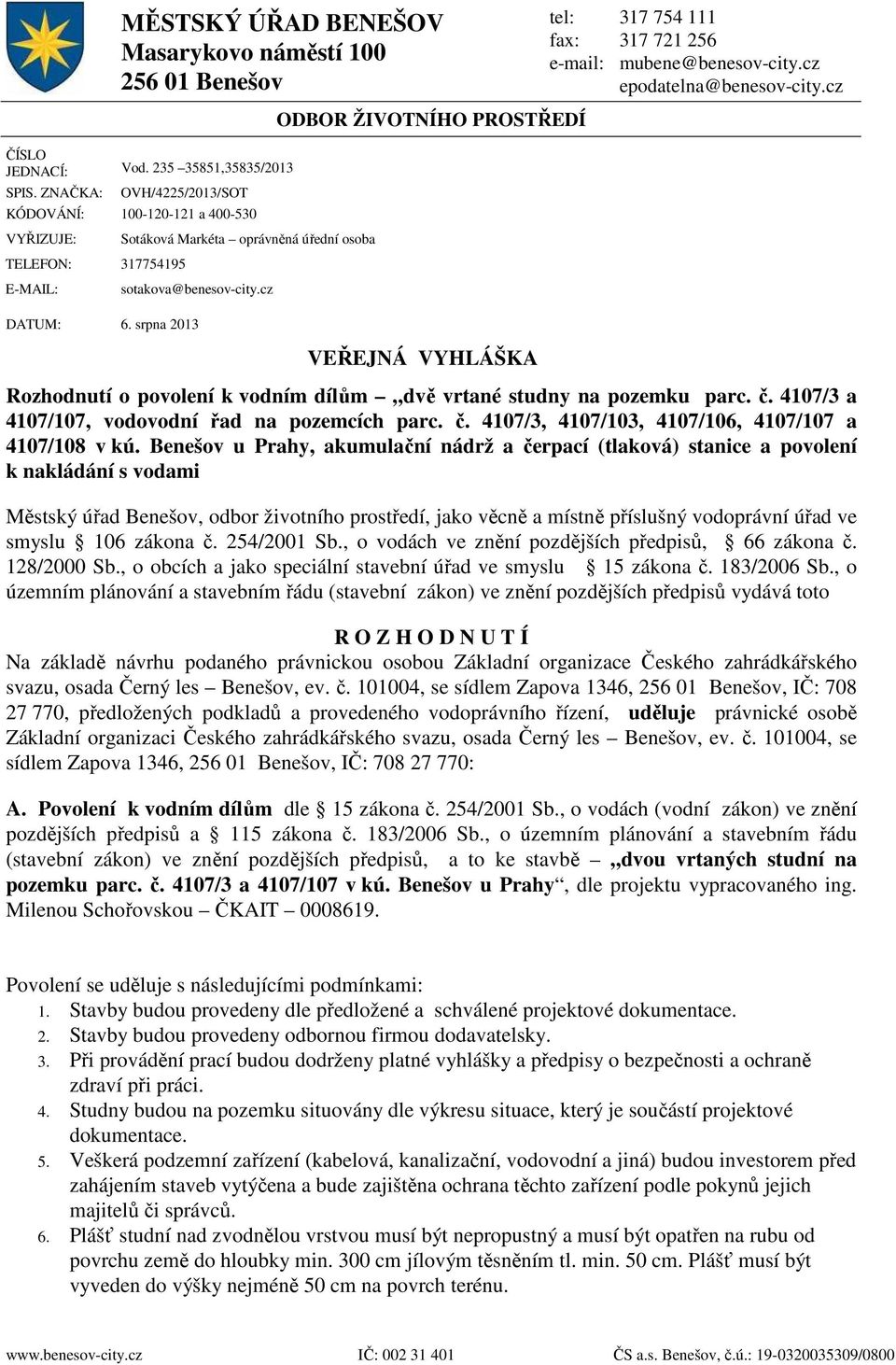 MĚSTSKÝ ÚŘAD BENEŠOV
Masarykovo náměstí 100
256 01 Benešov

tel: 317 754 111
fax: 317 721 256
e-mail: mubene@benesov-city.cz
epodatelna@benesov-city.cz

ODBOR ŽIVOTNÍHO PROSTŘEDÍ

ČÍSLO JEDNACÍ: Vod. 235 –35851,35835/2013
SPIS. ZNAČKA: OVH/4225/2013/SOT
KÓDOVÁNÍ: 100-120-121 a 400-530
VYŘIZUJE: Sotáková Markéta – oprávněná úřední osoba
TELEFON: 317754195
E-MAIL: sotakova@benesov-city.cz
DATUM: 6. srpna 2013

VEŘEJNÁ VYHLÁŠKA

Rozhodnutí o povolení k vodním dílům „dvě vrtané studny na pozemku parc. č. 4107/3 a 4107/107, vodovodní řad na pozemcích parc. č. 4107/3, 4107/103, 4107/106, 4107/107 a 4107/108 v kú. Benešov u Prahy, akumulační nádrž a čerpací (tlaková) stanice a povolení k nakládání s vodami

Městský úřad Benešov, odbor životního prostředí, jako věcně a místně příslušný vodoprávní úřad ve smyslu § 106 zákona č. 254/2001 Sb., o vodách ve znění pozdějších předpisů, § 66 zákona č. 128/2000 Sb., o obcích a jako speciální stavební úřad ve smyslu § 15 zákona č. 183/2006 Sb., o územním plánování a stavebním řádu (stavební zákon) ve znění pozdějších předpisů vydává toto

R O Z H O D N U T Í
Na základě návrhu podaného právnickou osobou Základní organizace Českého zahrádkářského svazu, osada Černý les – Benešov, ev. č. 101004, se sídlem Zapova 1346, 256 01 Benešov, IČ: 708 27 770, předložených podkladů a provedeného vodoprávního řízení, uděluje právnické osobě Základní organizaci Českého zahrádkářského svazu, osada Černý les – Benešov, ev. č. 101004, se sídlem Zapova 1346, 256 01 Benešov, IČ: 708 27 770:

A. Povolení k vodním dílům dle § 15 zákona č. 254/2001 Sb., o vodách (vodní zákon) ve znění pozdějších předpisů a § 115 zákona č. 183/2006 Sb., o územním plánování a stavebním řádu (stavební zákon) ve znění pozdějších předpisů, a to ke stavbě „dvou vrtaných studní na pozemku parc. č. 4107/3 a 4107/107 v kú. Benešov u Prahy“, dle projektu vypracovaného ing. Milenou Schořovskou – ČKAIT – 0008619.

Povolení se uděluje s následujícími podmínkami:
1. Stavby budou provedeny dle předložené a schválené projektové dokumentace.
2. Stavby budou provedeny odbornou firmou dodavatelsky.
3. Při provádění prací budou dodrženy platné vyhlášky a předpisy o bezpečnosti a ochraně zdraví při práci.
4. Studny budou na pozemku situovány dle výkresu situace, který je součástí projektové dokumentace.
5. Veškerá podzemní zařízení (kabelová, kanalizační, vodovodní a jiná) budou investorem před zahájením staveb vytýčena a bude zajištěna ochrana těchto zařízení podle pokynů jejich majitelů či správců.
6. Plášť studní nad zvodnělou vrstvou musí být nepropustný a musí být opatřen na rubu od povrchu země do hloubky min. 300 cm jílovým těsněním tl. min. 50 cm. Plášť musí být vyveden do výšky nejméně 50 cm na povrch terénu.

www.benesov-city.cz IČ: 002 31 401 ČS a.s. Benešov, č.ú.: 19-0320035309/0800